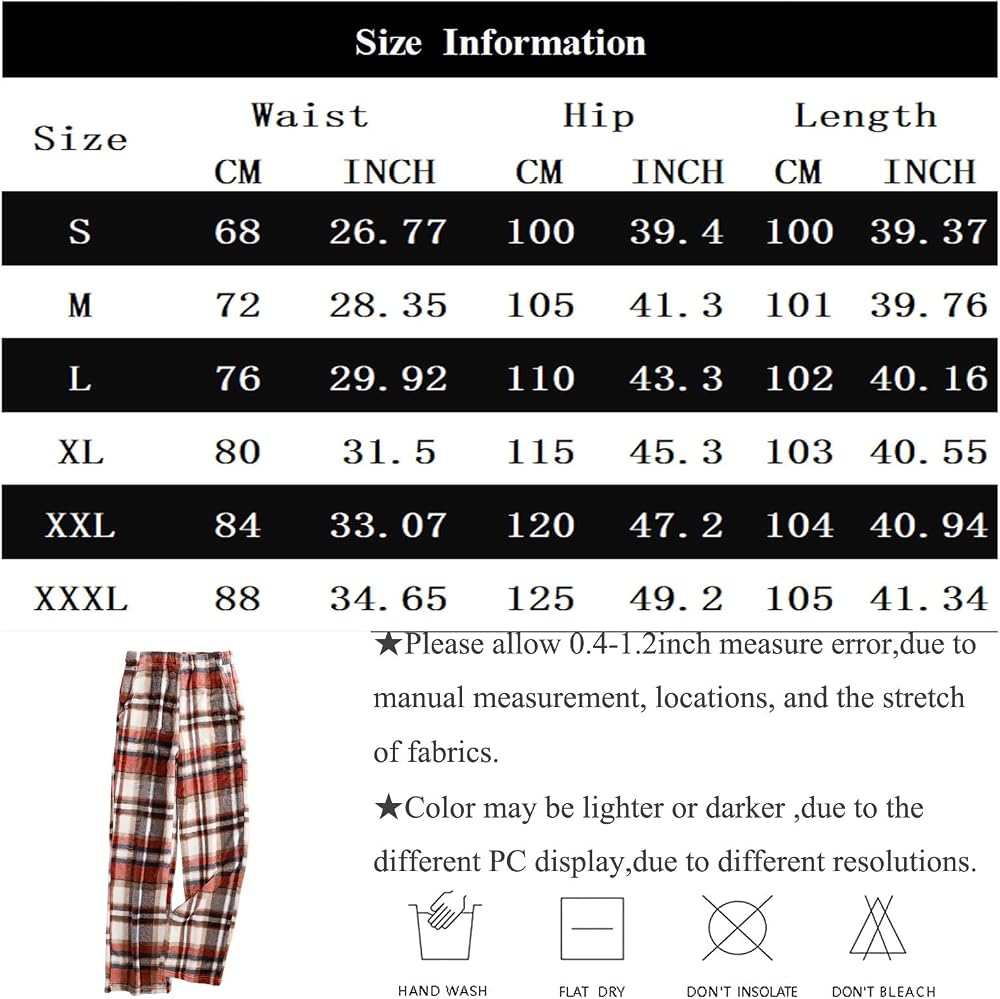 Size Information

| Size | Waist CM | Waist INCH | Hip CM | Hip INCH | Length CM | Length INCH |
|---|---|---|---|---|---|---|
| S | 68 | 26.77 | 100 | 39.4 | 100 | 39.37 |
| M | 72 | 28.35 | 105 | 41.3 | 101 | 39.76 |
| L | 76 | 29.92 | 110 | 43.3 | 102 | 40.16 |
| XL | 80 | 31.5 | 115 | 45.3 | 103 | 40.55 |
| XXL | 84 | 33.07 | 120 | 47.2 | 104 | 40.94 |
| XXXL | 88 | 34.65 | 125 | 49.2 | 105 | 41.34 |

★Please allow 0.4-1.2inch measure error,due to manual measurement, locations, and the stretch of fabrics.

★Color may be lighter or darker ,due to the different PC display,due to different resolutions.

HAND WASH FLAT DRY DON'T INSOLATE DON'T BLEACH